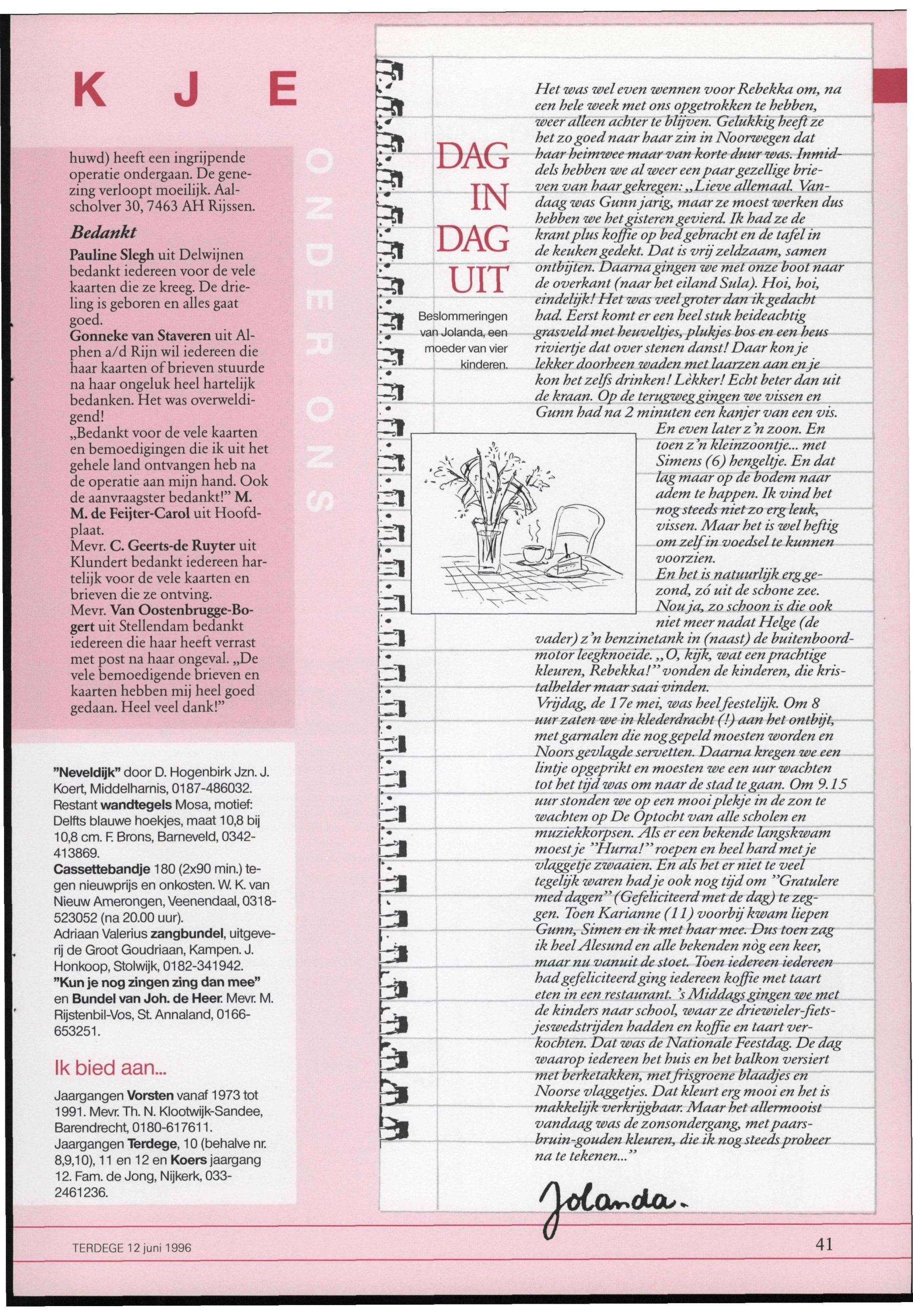 K J E

ONDER ONS

huwd) heeft een ingrijpende operatie ondergaan. De genezing verloopt moeilijk. Aalscholver 30, 7463 AH Rijssen.

Bedankt

Pauline Slegh uit Delwijnen bedankt iedereen voor de vele kaarten die ze kreeg. De drieling is geboren en alles gaat goed.
Gonneke van Staveren uit Alphen a/d Rijn wil iedereen die haar kaarten of brieven stuurde na haar ongeluk heel hartelijk bedanken. Het was overweldigend!
„Bedankt voor de vele kaarten en bemoedigingen die ik uit het gehele land ontvangen heb na de operatie aan mijn hand. Ook de aanvraagster bedankt!" M. M. de Feijter-Carol uit Hoofdplaat.
Mevr. C. Geerts-de Ruyter uit Klundert bedankt iedereen hartelijk voor de vele kaarten en brieven die ze ontving.
Mevr. Van Oostenbrugge-Bogert uit Stellendam bedankt iedereen die haar heeft verrast met post na haar ongeval. „De vele bemoedigende brieven en kaarten hebben mij heel goed gedaan. Heel veel dank!"

"Neveldijk" door D. Hogenbirk Jzn. J. Koert, Middelharnis, 0187-486032.
Restant wandtegels Mosa, motief: Delfts blauwe hoekjes, maat 10,8 bij 10,8 cm. F. Brons, Barneveld, 0342-413869.
Cassettebandje 180 (2x90 min.) tegen nieuwprijs en onkosten. W. K. van Nieuw Amerongen, Veenendaal, 0318-523052 (na 20.00 uur).
Adriaan Valerius zangbundel, uitgeverij de Groot Goudriaan, Kampen. J. Honkoop, Stolwijk, 0182-341942.
"Kun je nog zingen zing dan mee" en Bundel van Joh. de Heer. Mevr. M. Rijstenbil-Vos, St. Annaland, 0166-653251.

Ik bied aan...

Jaargangen Vorsten vanaf 1973 tot 1991. Mevr. Th. N. Klootwijk-Sandee, Barendrecht, 0180-617611.
Jaargangen Terdege, 10 (behalve nr. 8,9,10), 11 en 12 en Koers jaargang 12. Fam. de Jong, Nijkerk, 033-2461236.

DAG IN DAG UIT

Beslommeringen van Jolanda, een moeder van vier kinderen.

Het was wel even wennen voor Rebekka om, na een hele week met ons opgetrokken te hebben, weer alleen achter te blijven. Gelukkig heeft ze het zo goed naar haar zin in Noorwegen dat haar heimwee maar van korte duur was. Inmiddels hebben we al weer een paar gezellige brieven van haar gekregen: „Lieve allemaal. Vandaag was Gunn jarig, maar ze moest werken dus hebben we het gisteren gevierd. Ik had ze de krant plus koffie op bed gebracht en de tafel in de keuken gedekt. Dat is vrij zeldzaam, samen ontbijten. Daarna gingen we met onze boot naar de overkant (naar het eiland Sula). Hoi, hoi, eindelijk! Het was veel groter dan ik gedacht had. Eerst komt er een heel stuk heideachtig grasveld met heuveltjes, plukjes bos en een heus riviertje dat over stenen danst! Daar kon je lekker doorheen waden met laarzen aan en je kon het zelfs drinken! Lèkker! Echt beter dan uit de kraan. Op de terugweg gingen we vissen en Gunn had na 2 minuten een kanjer van een vis. En even later z'n zoon. En toen z'n kleinzoontje... met Simens (6) hengeltje. En dat lag maar op de bodem naar adem te happen. Ik vind het nog steeds niet zo erg leuk, vissen. Maar het is wel heftig om zelf in voedsel te kunnen voorzien.
En het is natuurlijk erg gezond, zó uit de schone zee. Nou ja, zo schoon is die ook niet meer nadat Helge (de vader) z'n benzinetank in (naast) de buitenboordmotor leegknoeide. „O, kijk, wat een prachtige kleuren, Rebekka!" vonden de kinderen, die kristalhelder maar saai vinden.
Vrijdag, de 17e mei, was heel feestelijk. Om 8 uur zaten we in klederdracht (!) aan het ontbijt, met garnalen die nog gepeld moesten worden en Noors gevlagde servetten. Daarna kregen we een lintje opgeprikt en moesten we een uur wachten tot het tijd was om naar de stad te gaan. Om 9.15 uur stonden we op een mooi plekje in de zon te wachten op De Optocht van alle scholen en muziekkorpsen. Als er een bekende langskwam moest je "Hurra!" roepen en heel hard met je vlaggetje zwaaien. En als het er niet te veel tegelijk waren had je ook nog tijd om "Gratulere med dagen" (Gefeliciteerd met de dag) te zeggen. Toen Karianne (11) voorbij kwam liepen Gunn, Simen en ik met haar mee. Dus toen zag ik heel Alesund en alle bekenden nòg een keer, maar nu vanuit de stoet. Toen iedereen iedereen had gefeliciteerd ging iedereen koffie met taart eten in een restaurant. 's Middags gingen we met de kinders naar school, waar ze driewieler-fietsjeswedstrijden hadden en koffie en taart verkochten. Dat was de Nationale Feestdag. De dag waarop iedereen het huis en het balkon versiert met berketakken, met frisgroene blaadjes en Noorse vlaggetjes. Dat kleurt erg mooi en het is makkelijk verkrijgbaar. Maar het allermooist vandaag was de zonsondergang, met paarsbruin-gouden kleuren, die ik nog steeds probeer na te tekenen..."

Jolanda.

TERDEGE 12 juni 1996

41